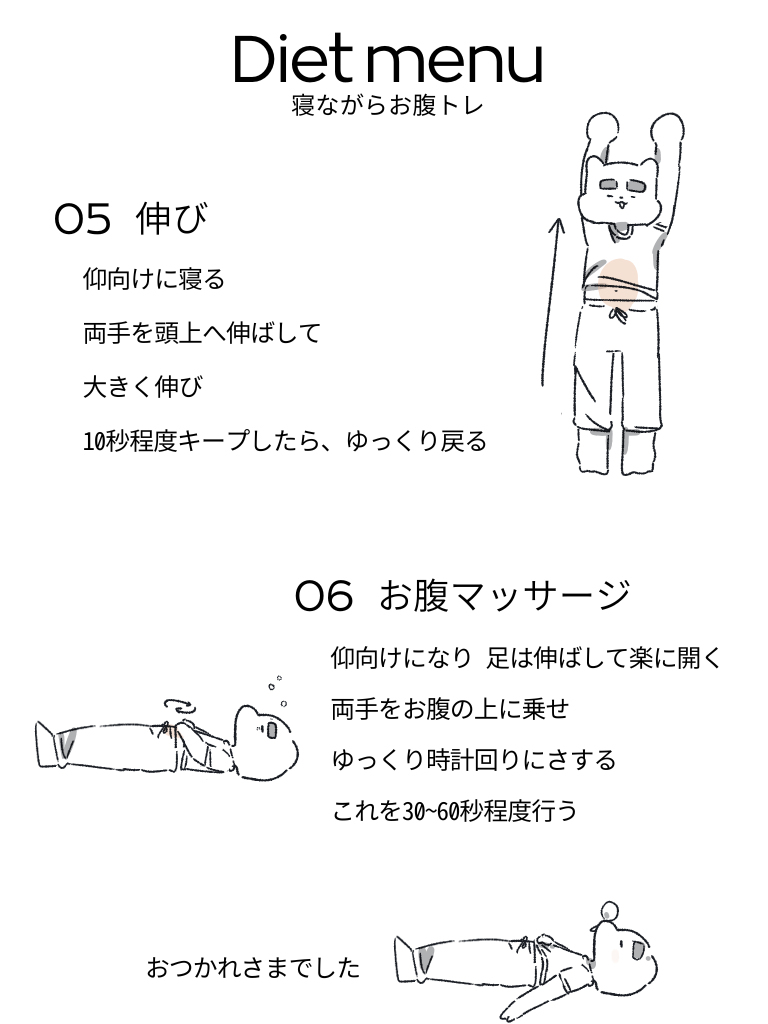 Diet menu
寝ながらお腹トレ

05 伸び

仰向けに寝る

両手を頭上へ伸ばして

大きく伸び

10秒程度キープしたら、ゆっくり戻る

06 お腹マッサージ

仰向けになり 足は伸ばして楽に開く

両手をお腹の上に乗せ

ゆっくり時計回りにさする

これを30~60秒程度行う

おつかれさまでした